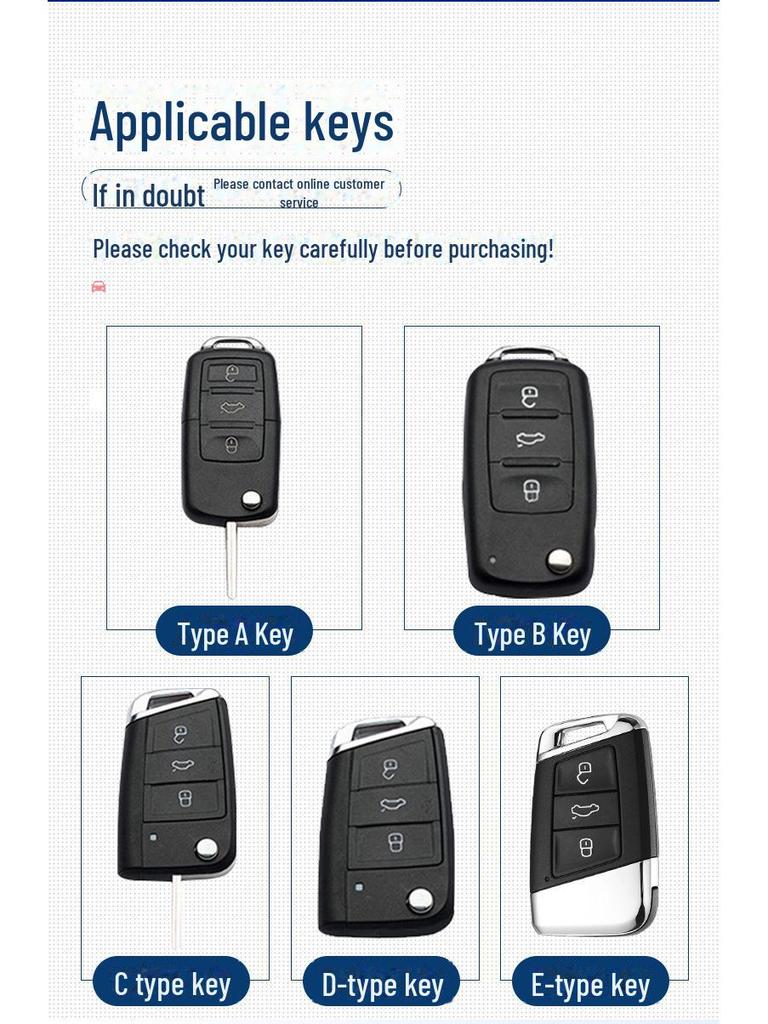 Applicable keys

If in doubt Please contact online customer service

Please check your key carefully before purchasing!

Type A Key

Type B Key

C type key

D-type key

E-type key